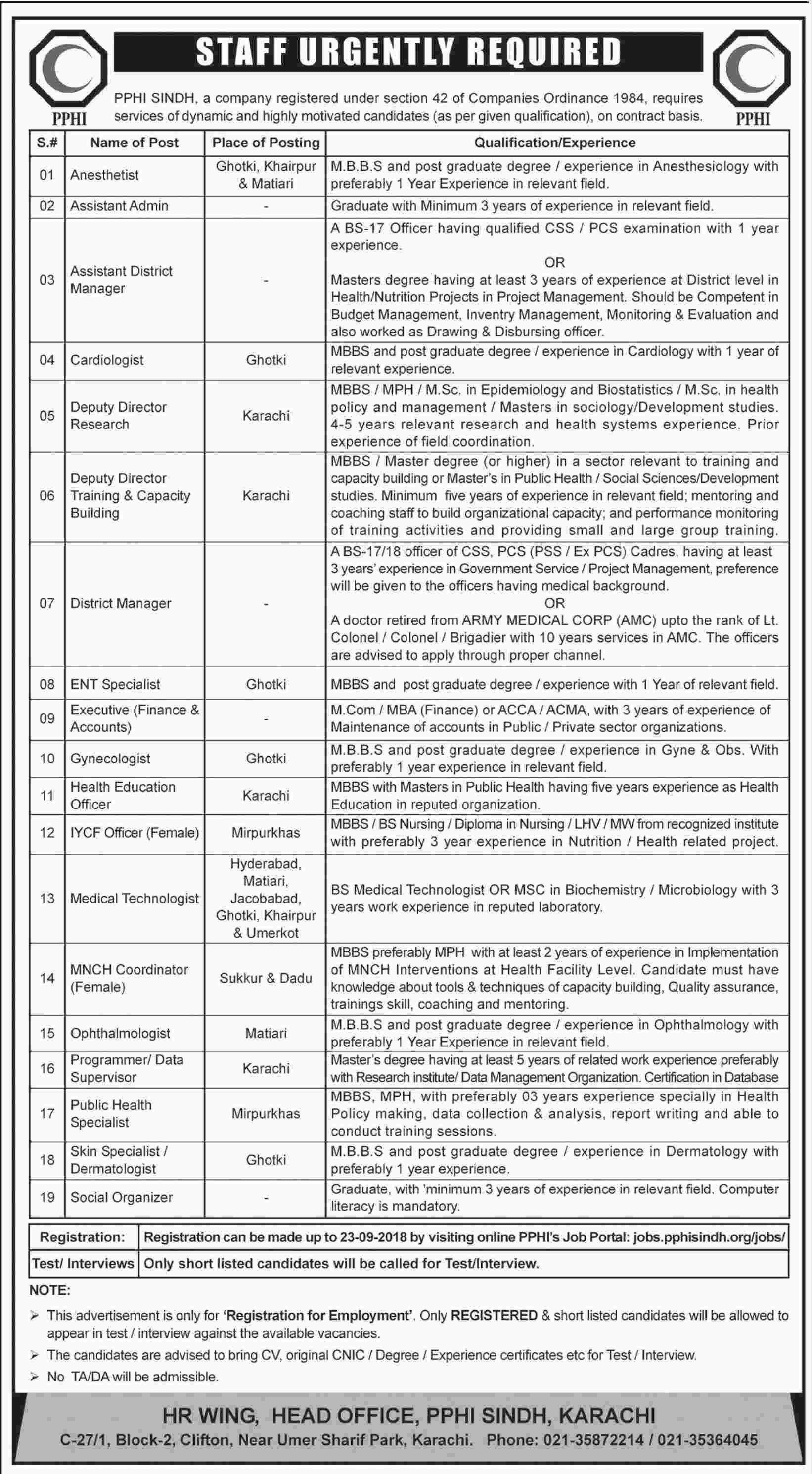 PPHI

STAFF URGENTLY REQUIRED

PPHI

PPHI SINDH, a company registered under section 42 of Companies Ordinance 1984, requires services of dynamic and highly motivated candidates (as per given qualification), on contract basis.

| S.# | Name of Post | Place of Posting | Qualification/Experience |
|---|---|---|---|
| 01 | Anesthetist | Ghotki, Khairpur & Matiari | M.B.B.S and post graduate degree / experience in Anesthesiology with preferably 1 Year Experience in relevant field. |
| 02 | Assistant Admin | - | Graduate with Minimum 3 years of experience in relevant field. |
| 03 | Assistant District Manager | - | A BS-17 Officer having qualified CSS / PCS examination with 1 year experience. OR Masters degree having at least 3 years of experience at District level in Health/Nutrition Projects in Project Management. Should be Competent in Budget Management, Inventry Management, Monitoring & Evaluation and also worked as Drawing & Disbursing officer. |
| 04 | Cardiologist | Ghotki | MBBS and post graduate degree / experience in Cardiology with 1 year of relevant experience. |
| 05 | Deputy Director Research | Karachi | MBBS / MPH / M.Sc. in Epidemiology and Biostatistics / M.Sc. in health policy and management / Masters in sociology/Development studies. 4-5 years relevant research and health systems experience. Prior experience of field coordination. |
| 06 | Deputy Director Training & Capacity Building | Karachi | MBBS / Master degree (or higher) in a sector relevant to training and capacity building or Master's in Public Health / Social Sciences/Development studies. Minimum five years of experience in relevant field; mentoring and coaching staff to build organizational capacity; and performance monitoring of training activities and providing small and large group training. |
| 07 | District Manager | - | A BS-17/18 officer of CSS, PCS (PSS / Ex PCS) Cadres, having at least 3 years' experience in Government Service / Project Management, preference will be given to the officers having medical background. OR A doctor retired from ARMY MEDICAL CORP (AMC) upto the rank of Lt. Colonel / Colonel / Brigadier with 10 years services in AMC. The officers are advised to apply through proper channel. |
| 08 | ENT Specialist | Ghotki | MBBS and post graduate degree / experience with 1 Year of relevant field. |
| 09 | Executive (Finance & Accounts) | - | M.Com / MBA (Finance) or ACCA / ACMA, with 3 years of experience of Maintenance of accounts in Public / Private sector organizations. |
| 10 | Gynecologist | Ghotki | M.B.B.S and post graduate degree / experience in Gyne & Obs. With preferably 1 year experience in relevant field. |
| 11 | Health Education Officer | Karachi | MBBS with Masters in Public Health having five years experience as Health Education in reputed organization. |
| 12 | IYCF Officer (Female) | Mirpurkhas | MBBS / BS Nursing / Diploma in Nursing / LHV / MW from recognized institute with preferably 3 year experience in Nutrition / Health related project. |
| 13 | Medical Technologist | Hyderabad, Matiari, Jacobabad, Ghotki, Khairpur & Umerkot | BS Medical Technologist OR MSC in Biochemistry / Microbiology with 3 years work experience in reputed laboratory. |
| 14 | MNCH Coordinator (Female) | Sukkur & Dadu | MBBS preferably MPH with at least 2 years of experience in Implementation of MNCH Interventions at Health Facility Level. Candidate must have knowledge about tools & techniques of capacity building, Quality assurance, trainings skill, coaching and mentoring. |
| 15 | Ophthalmologist | Matiari | M.B.B.S and post graduate degree / experience in Ophthalmology with preferably 1 Year Experience in relevant field. |
| 16 | Programmer/ Data Supervisor | Karachi | Master's degree having at least 5 years of related work experience preferably with Research institute/ Data Management Organization. Certification in Database |
| 17 | Public Health Specialist | Mirpurkhas | MBBS, MPH, with preferably 03 years experience specially in Health Policy making, data collection & analysis, report writing and able to conduct training sessions. |
| 18 | Skin Specialist / Dermatologist | Ghotki | M.B.B.S and post graduate degree / experience in Dermatology with preferably 1 year experience. |
| 19 | Social Organizer | - | Graduate, with 'minimum 3 years of experience in relevant field. Computer literacy is mandatory. |

| Registration: | Registration can be made up to 23-09-2018 by visiting online PPHI's Job Portal: jobs.pphisindh.org/jobs/ |
|---|---|
| Test/ Interviews | Only short listed candidates will be called for Test/Interview. |

NOTE:
➢ This advertisement is only for 'Registration for Employment'. Only REGISTERED & short listed candidates will be allowed to appear in test / interview against the available vacancies.
➢ The candidates are advised to bring CV, original CNIC / Degree / Experience certificates etc for Test / Interview.
➢ No TA/DA will be admissible.

HR WING, HEAD OFFICE, PPHI SINDH, KARACHI
C-27/1, Block-2, Clifton, Near Umer Sharif Park, Karachi. Phone: 021-35872214 / 021-35364045